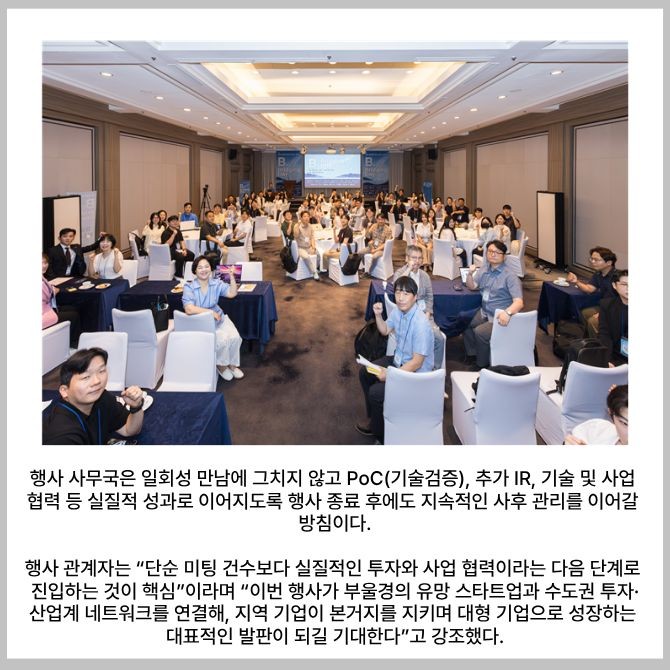 행사 사무국은 일회성 만남에 그치지 않고 PoC(기술검증), 추가 IR, 기술 및 사업 협력 등 실질적 성과로 이어지도록 행사 종료 후에도 지속적인 사후 관리를 이어갈 방침이다.

행사 관계자는 “단순 미팅 건수보다 실질적인 투자와 사업 협력이라는 다음 단계로 진입하는 것이 핵심”이라며 “이번 행사가 부울경의 유망 스타트업과 수도권 투자·산업계 네트워크를 연결해, 지역 기업이 본거지를 지키며 대형 기업으로 성장하는 대표적인 발판이 되길 기대한다”고 강조했다.